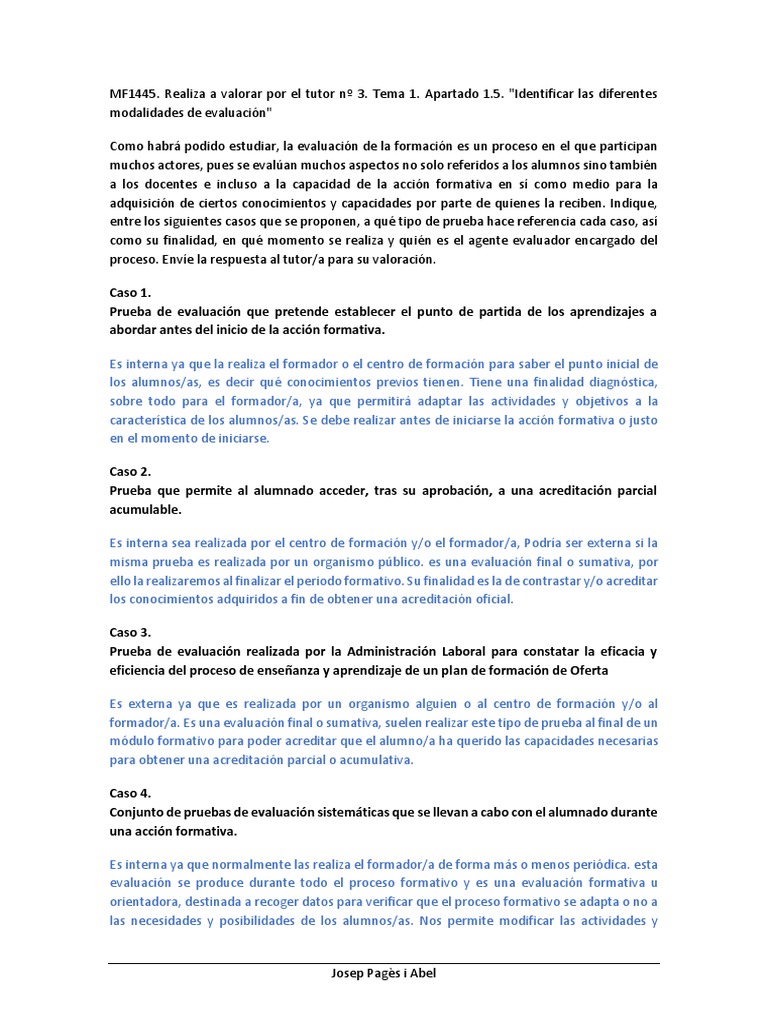 MF1445. Realiza a valorar por el tutor nº 3. Tema 1. Apartado 1.5. "Identificar las diferentes modalidades de evaluación"

Como habrá podido estudiar, la evaluación de la formación es un proceso en el que participan muchos actores, pues se evalúan muchos aspectos no solo referidos a los alumnos sino también a los docentes e incluso a la capacidad de la acción formativa en sí como medio para la adquisición de ciertos conocimientos y capacidades por parte de quienes la reciben. Indique, entre los siguientes casos que se proponen, a qué tipo de prueba hace referencia cada caso, así como su finalidad, en qué momento se realiza y quién es el agente evaluador encargado del proceso. Envíe la respuesta al tutor/a para su valoración.

Caso 1.
Prueba de evaluación que pretende establecer el punto de partida de los aprendizajes a abordar antes del inicio de la acción formativa.

Es interna ya que la realiza el formador o el centro de formación para saber el punto inicial de los alumnos/as, es decir qué conocimientos previos tienen. Tiene una finalidad diagnóstica, sobre todo para el formador/a, ya que permitirá adaptar las actividades y objetivos a la característica de los alumnos/as. Se debe realizar antes de iniciarse la acción formativa o justo en el momento de iniciarse.

Caso 2.
Prueba que permite al alumnado acceder, tras su aprobación, a una acreditación parcial acumulable.

Es interna sea realizada por el centro de formación y/o el formador/a, Podría ser externa si la misma prueba es realizada por un organismo público. es una evaluación final o sumativa, por ello la realizaremos al finalizar el periodo formativo. Su finalidad es la de contrastar y/o acreditar los conocimientos adquiridos a fin de obtener una acreditación oficial.

Caso 3.
Prueba de evaluación realizada por la Administración Laboral para constatar la eficacia y eficiencia del proceso de enseñanza y aprendizaje de un plan de formación de Oferta

Es externa ya que es realizada por un organismo alguien o al centro de formación y/o al formador/a. Es una evaluación final o sumativa, suelen realizar este tipo de prueba al final de un módulo formativo para poder acreditar que el alumno/a ha querido las capacidades necesarias para obtener una acreditación parcial o acumulativa.

Caso 4.
Conjunto de pruebas de evaluación sistemáticas que se llevan a cabo con el alumnado durante una acción formativa.

Es interna ya que normalmente las realiza el formador/a de forma más o menos periódica. esta evaluación se produce durante todo el proceso formativo y es una evaluación formativa u orientadora, destinada a recoger datos para verificar que el proceso formativo se adapta o no a las necesidades y posibilidades de los alumnos/as. Nos permite modificar las actividades y

Josep Pagès i Abel